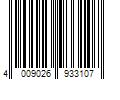 4 009026 933107